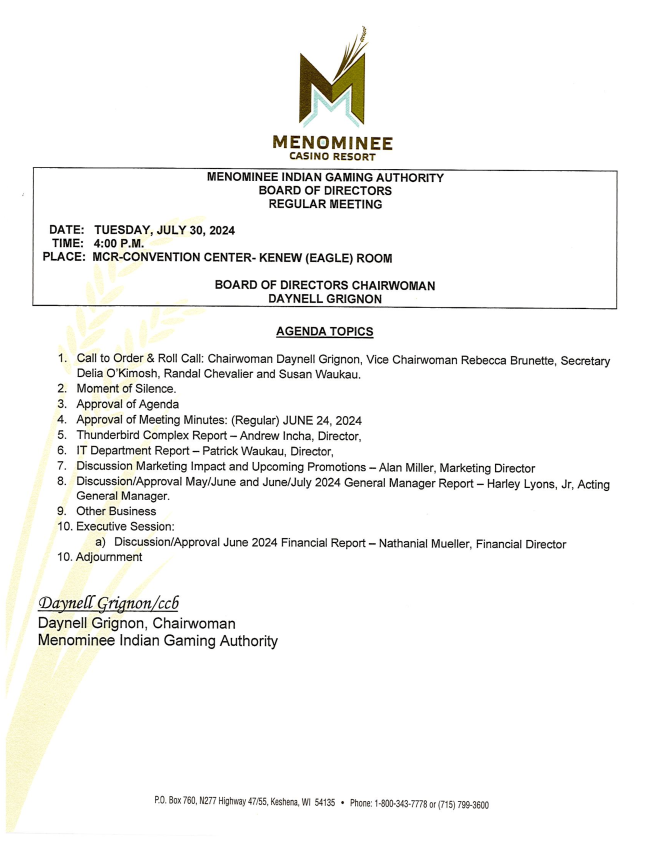 MENOMINEE
CASINO RESORT

MENOMINEE INDIAN GAMING AUTHORITY
BOARD OF DIRECTORS
REGULAR MEETING

DATE: TUESDAY, JULY 30, 2024
TIME: 4:00 P.M.
PLACE: MCR-CONVENTION CENTER- KENEW (EAGLE) ROOM

BOARD OF DIRECTORS CHAIRWOMAN
DAYNELL GRIGNON

AGENDA TOPICS

1. Call to Order & Roll Call: Chairwoman Daynell Grignon, Vice Chairwoman Rebecca Brunette, Secretary Delia O'Kimosh, Randal Chevalier and Susan Waukau.
2. Moment of Silence.
3. Approval of Agenda
4. Approval of Meeting Minutes: (Regular) JUNE 24, 2024
5. Thunderbird Complex Report – Andrew Incha, Director,
6. IT Department Report – Patrick Waukau, Director,
7. Discussion Marketing Impact and Upcoming Promotions – Alan Miller, Marketing Director
8. Discussion/Approval May/June and June/July 2024 General Manager Report – Harley Lyons, Jr, Acting General Manager.
9. Other Business
10. Executive Session:
a) Discussion/Approval June 2024 Financial Report – Nathanial Mueller, Financial Director
10. Adjournment

Daynell Grignon/ccb
Daynell Grignon, Chairwoman
Menominee Indian Gaming Authority

P.O. Box 760, N277 Highway 47/55, Keshena, WI 54135 • Phone: 1-800-343-7778 or (715) 799-3600